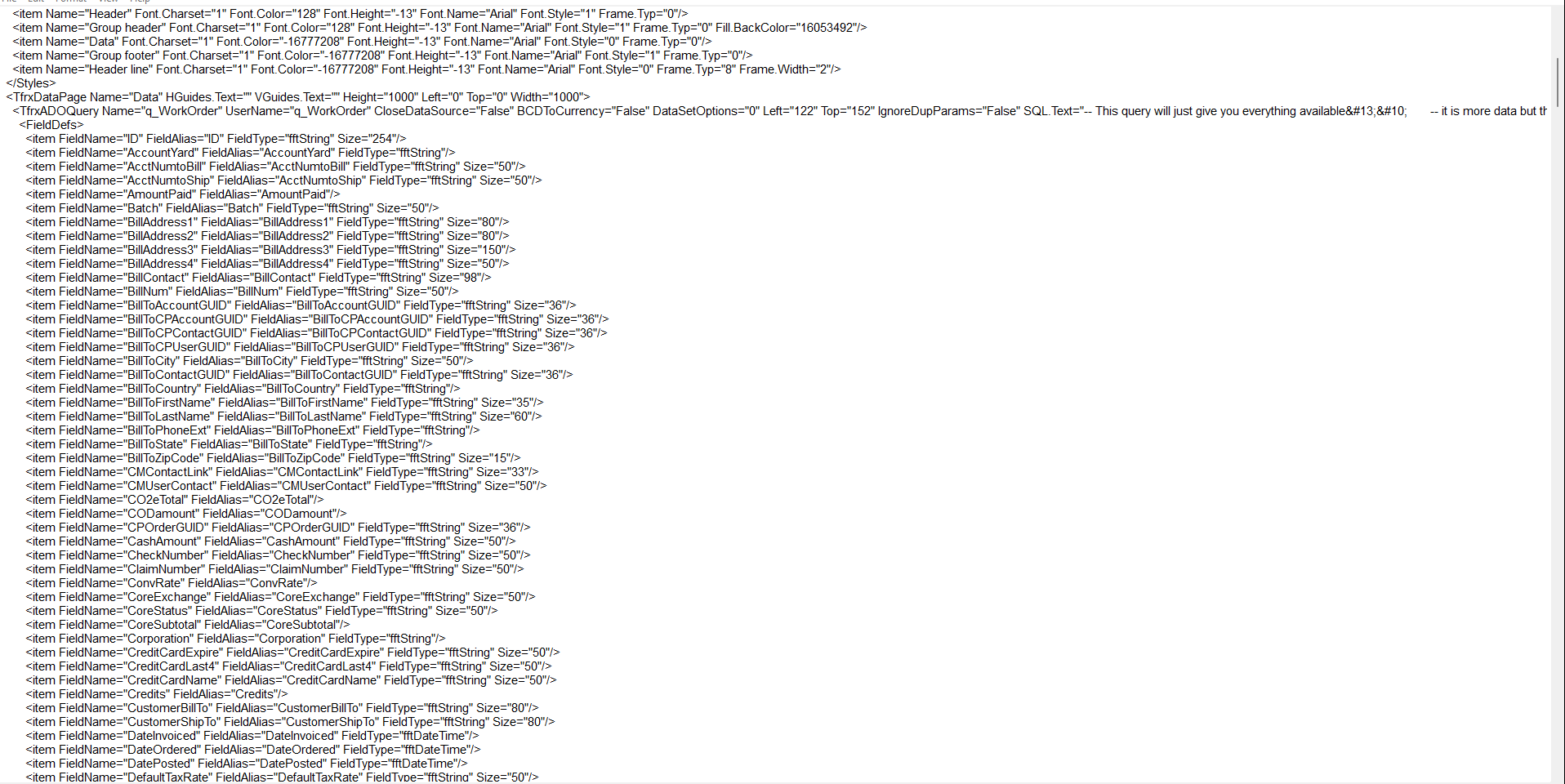 <item Name="Header" Font.Charset="1" Font.Color="128" Font.Height="-13" Font.Name="Arial" Font.Style="1" Frame.Typ="0"/>
<item Name="Group header" Font.Charset="1" Font.Color="128" Font.Height="-13" Font.Name="Arial" Font.Style="1" Frame.Typ="0" Fill.BackColor="16053492"/>
<item Name="Data" Font.Charset="1" Font.Color="-16777208" Font.Height="-13" Font.Name="Arial" Font.Style="0" Frame.Typ="0"/>
<item Name="Group footer" Font.Charset="1" Font.Color="-16777208" Font.Height="-13" Font.Name="Arial" Font.Style="1" Frame.Typ="0"/>
<item Name="Header line" Font.Charset="1" Font.Color="-16777208" Font.Height="-13" Font.Name="Arial" Font.Style="0" Frame.Typ="8" Frame.Width="2"/>
</Styles>
<TfrxDataPage Name="Data" HGuides.Text="" VGuides.Text="" Height="1000" Left="0" Top="0" Width="1000">
<TfrxADOQuery Name="q_WorkOrder" UserName="q_WorkOrder" CloseDataSource="False" BCDToCurrency="False" DataSetOptions="0" Left="122" Top="152" IgnoreDupParams="False" SQL.Text="-- This query will just give you everything available&#13;&#10; -- it is more data but th
<FieldDefs>
<item FieldName="ID" FieldAlias="ID" FieldType="fftString" Size="254"/>
<item FieldName="AccountYard" FieldAlias="AccountYard" FieldType="fftString"/>
<item FieldName="AcctNumtoBill" FieldAlias="AcctNumtoBill" FieldType="fftString" Size="50"/>
<item FieldName="AcctNumtoShip" FieldAlias="AcctNumtoShip" FieldType="fftString" Size="50"/>
<item FieldName="AmountPaid" FieldAlias="AmountPaid"/>
<item FieldName="Batch" FieldAlias="Batch" FieldType="fftString" Size="50"/>
<item FieldName="BillAddress1" FieldAlias="BillAddress1" FieldType="fftString" Size="80"/>
<item FieldName="BillAddress2" FieldAlias="BillAddress2" FieldType="fftString" Size="80"/>
<item FieldName="BillAddress3" FieldAlias="BillAddress3" FieldType="fftString" Size="150"/>
<item FieldName="BillAddress4" FieldAlias="BillAddress4" FieldType="fftString" Size="50"/>
<item FieldName="BillContact" FieldAlias="BillContact" FieldType="fftString" Size="98"/>
<item FieldName="BillNum" FieldAlias="BillNum" FieldType="fftString" Size="50"/>
<item FieldName="BillToAccountGUID" FieldAlias="BillToAccountGUID" FieldType="fftString" Size="36"/>
<item FieldName="BillToCPAccountGUID" FieldAlias="BillToCPAccountGUID" FieldType="fftString" Size="36"/>
<item FieldName="BillToCPContactGUID" FieldAlias="BillToCPContactGUID" FieldType="fftString" Size="36"/>
<item FieldName="BillToCPUserGUID" FieldAlias="BillToCPUserGUID" FieldType="fftString" Size="36"/>
<item FieldName="BillToCity" FieldAlias="BillToCity" FieldType="fftString" Size="50"/>
<item FieldName="BillToContactGUID" FieldAlias="BillToContactGUID" FieldType="fftString" Size="36"/>
<item FieldName="BillToCountry" FieldAlias="BillToCountry" FieldType="fftString"/>
<item FieldName="BillToFirstName" FieldAlias="BillToFirstName" FieldType="fftString" Size="35"/>
<item FieldName="BillToLastName" FieldAlias="BillToLastName" FieldType="fftString" Size="60"/>
<item FieldName="BillToPhoneExt" FieldAlias="BillToPhoneExt" FieldType="fftString"/>
<item FieldName="BillToState" FieldAlias="BillToState" FieldType="fftString"/>
<item FieldName="BillToZipCode" FieldAlias="BillToZipCode" FieldType="fftString" Size="15"/>
<item FieldName="CMContactLink" FieldAlias="CMContactLink" FieldType="fftString" Size="33"/>
<item FieldName="CMUserContact" FieldAlias="CMUserContact" FieldType="fftString" Size="50"/>
<item FieldName="CO2eTotal" FieldAlias="CO2eTotal"/>
<item FieldName="CODamount" FieldAlias="CODamount"/>
<item FieldName="CPOrderGUID" FieldAlias="CPOrderGUID" FieldType="fftString" Size="36"/>
<item FieldName="CashAmount" FieldAlias="CashAmount" FieldType="fftString" Size="50"/>
<item FieldName="CheckNumber" FieldAlias="CheckNumber" FieldType="fftString" Size="50"/>
<item FieldName="ClaimNumber" FieldAlias="ClaimNumber" FieldType="fftString" Size="50"/>
<item FieldName="ConvRate" FieldAlias="ConvRate"/>
<item FieldName="CoreExchange" FieldAlias="CoreExchange" FieldType="fftString" Size="50"/>
<item FieldName="CoreStatus" FieldAlias="CoreStatus" FieldType="fftString" Size="50"/>
<item FieldName="CoreSubtotal" FieldAlias="CoreSubtotal"/>
<item FieldName="Corporation" FieldAlias="Corporation" FieldType="fftString"/>
<item FieldName="CreditCardExpire" FieldAlias="CreditCardExpire" FieldType="fftString" Size="50"/>
<item FieldName="CreditCardLast4" FieldAlias="CreditCardLast4" FieldType="fftString" Size="50"/>
<item FieldName="CreditCardName" FieldAlias="CreditCardName" FieldType="fftString" Size="50"/>
<item FieldName="Credits" FieldAlias="Credits"/>
<item FieldName="CustomerBillTo" FieldAlias="CustomerBillTo" FieldType="fftString" Size="80"/>
<item FieldName="CustomerShipTo" FieldAlias="CustomerShipTo" FieldType="fftString" Size="80"/>
<item FieldName="DateInvoiced" FieldAlias="DateInvoiced" FieldType="fftDateTime"/>
<item FieldName="DateOrdered" FieldAlias="DateOrdered" FieldType="fftDateTime"/>
<item FieldName="DatePosted" FieldAlias="DatePosted" FieldType="fftDateTime"/>
<item FieldName="DefaultTaxRate" FieldAlias="DefaultTaxRate" FieldType="fftString" Size="50"/>